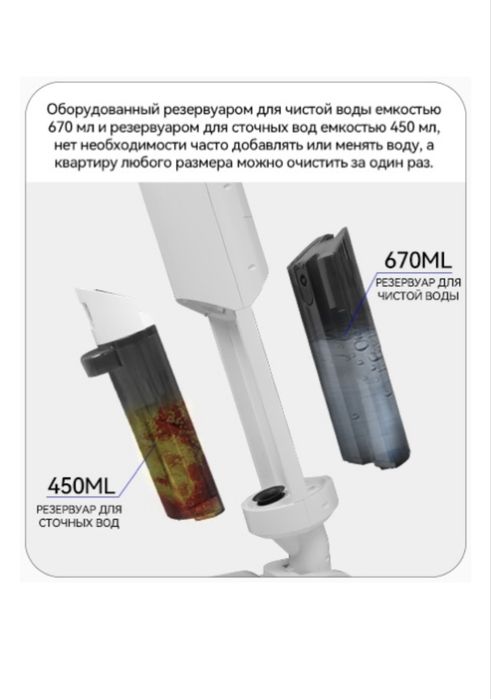 Оборудованный резервуаром для чистой воды емкостью 670 мл и резервуаром для сточных вод емкостью 450 мл, нет необходимости часто добавлять или менять воду, а квартиру любого размера можно очистить за один раз.

670ML
РЕЗЕРВУАР ДЛЯ
ЧИСТОЙ ВОДЫ

450ML
РЕЗЕРВУАР ДЛЯ
СТОЧНЫХ ВОД